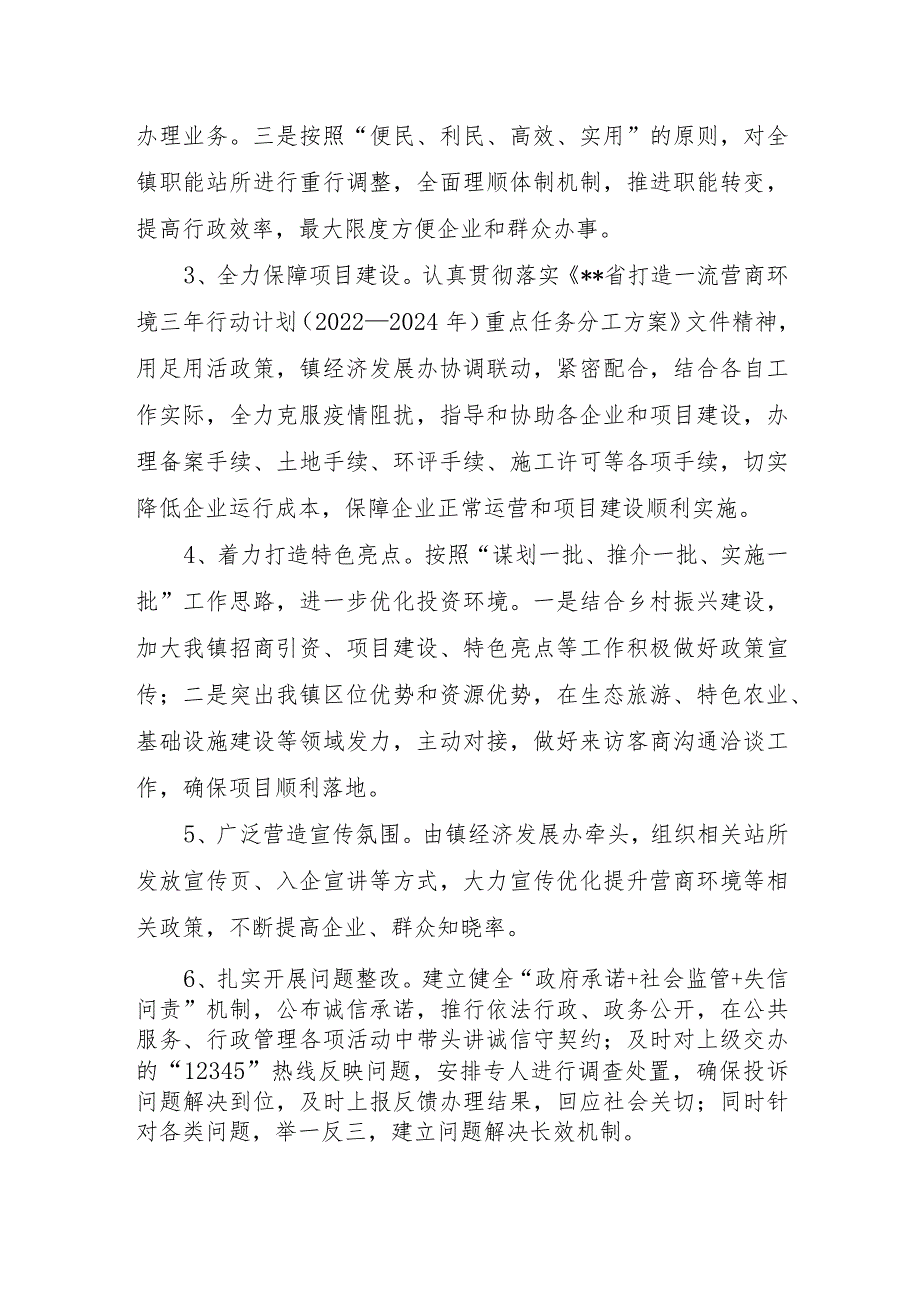 办理业务。三是按照“便民、利民、高效、实用”的原则，对全镇职能站所进行重行调整，全面理顺体制机制，推进职能转变，提高行政效率，最大限度方便企业和群众办事。

3、全力保障项目建设。认真贯彻落实《**省打造一流营商环境三年行动计划（2022—2024年）重点任务分工方案》文件精神，用足用活政策，镇经济发展办协调联动，紧密配合，结合各自工作实际，全力克服疫情阻扰，指导和协助各企业和项目建设，办理备案手续、土地手续、环评手续、施工许可等各项手续，切实降低企业运行成本，保障企业正常运营和项目建设顺利实施。

4、着力打造特色亮点。按照“谋划一批、推介一批、实施一批”工作思路，进一步优化投资环境。一是结合乡村振兴建设，加大我镇招商引资、项目建设、特色亮点等工作积极做好政策宣传；二是突出我镇区位优势和资源优势，在生态旅游、特色农业、基础设施建设等领域发力，主动对接，做好来访客商沟通洽谈工作，确保项目顺利落地。

5、广泛营造宣传氛围。由镇经济发展办牵头，组织相关站所发放宣传页、入企宣讲等方式，大力宣传优化提升营商环境等相关政策，不断提高企业、群众知晓率。

6、扎实开展问题整改。建立健全“政府承诺+社会监管+失信问责”机制，公布诚信承诺，推行依法行政、政务公开，在公共服务、行政管理各项活动中带头讲诚信守契约；及时对上级交办的“12345”热线反映问题，安排专人进行调查处置，确保投诉问题解决到位，及时上报反馈办理结果，回应社会关切；同时针对各类问题，举一反三，建立问题解决长效机制。